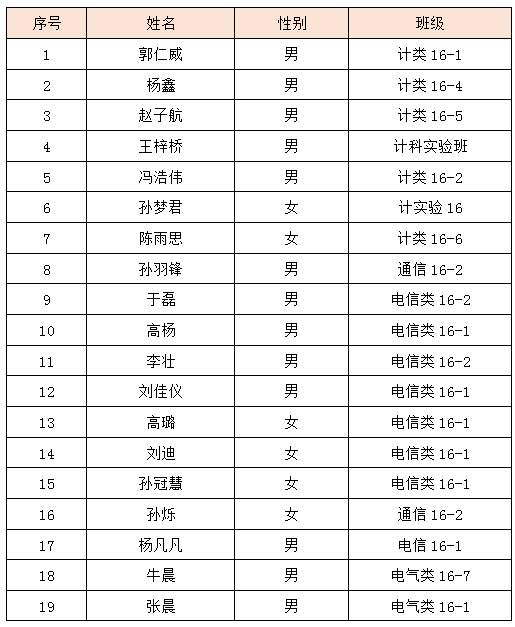 | 序号 | 姓名 | 性别 | 班级 |
|---|---|---|---|
| 1 | 郭仁威 | 男 | 计类 16-1 |
| 2 | 杨鑫 | 男 | 计类 16-4 |
| 3 | 赵子航 | 男 | 计类 16-5 |
| 4 | 王梓桥 | 男 | 计科实验班 |
| 5 | 冯浩伟 | 男 | 计类 16-2 |
| 6 | 孙梦君 | 女 | 计实验 16 |
| 7 | 陈雨思 | 女 | 计类 16-6 |
| 8 | 孙羽锋 | 男 | 通信 16-2 |
| 9 | 于磊 | 男 | 电信类 16-2 |
| 10 | 高杨 | 男 | 电信类 16-1 |
| 11 | 李壮 | 男 | 电信类 16-2 |
| 12 | 刘佳仪 | 男 | 电信类 16-1 |
| 13 | 高璐 | 女 | 电信类 16-1 |
| 14 | 刘迪 | 女 | 电信类 16-1 |
| 15 | 孙冠慧 | 女 | 电信类 16-1 |
| 16 | 孙烁 | 女 | 通信 16-2 |
| 17 | 杨凡凡 | 男 | 电信 16-1 |
| 18 | 牛晨 | 男 | 电气类 16-7 |
| 19 | 张晨 | 男 | 电气类 16-1 |